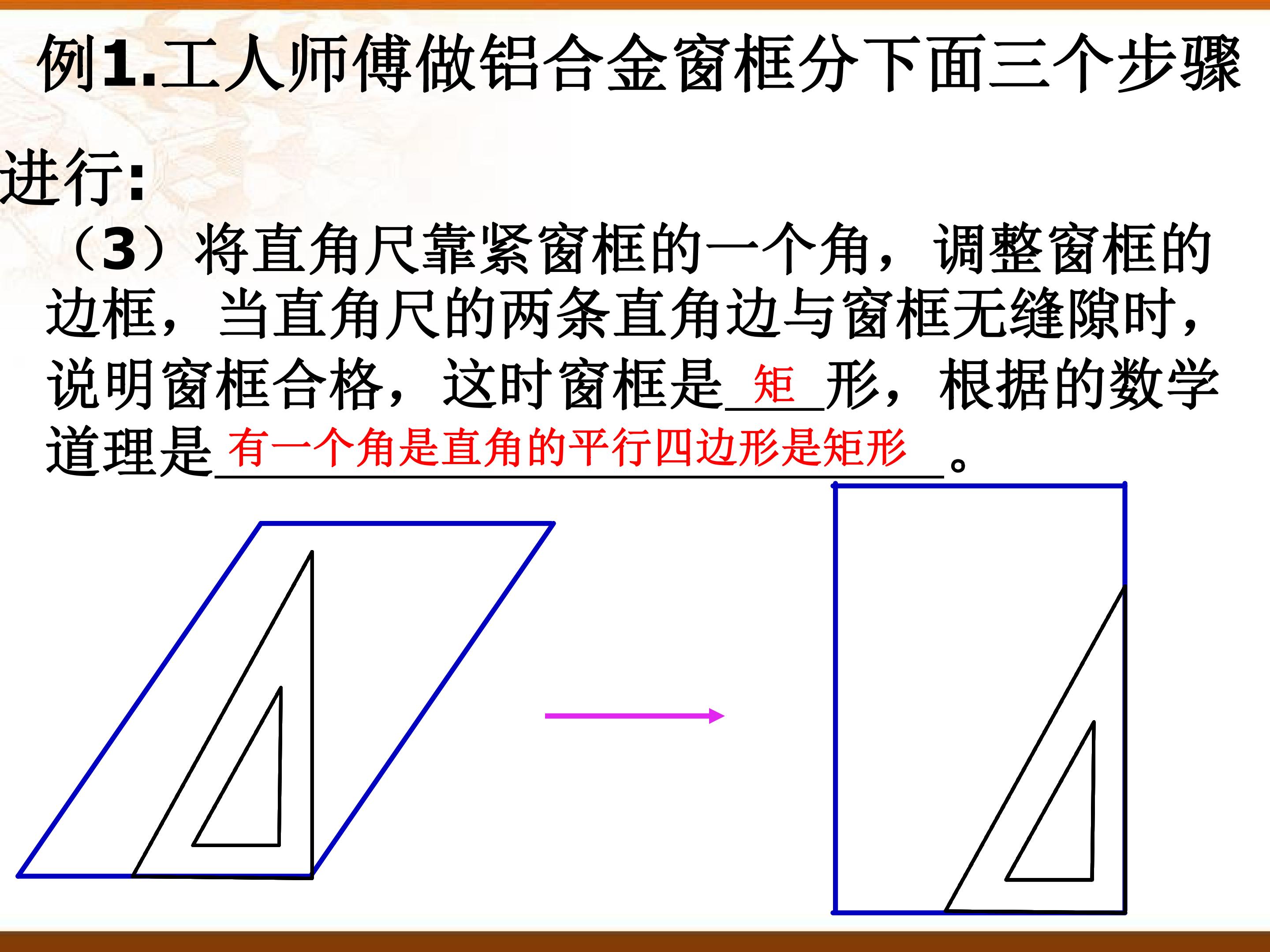 例1.工人师傅做铝合金窗框分下面三个步骤进行:

（3）将直角尺靠紧窗框的一个角，调整窗框的边框，当直角尺的两条直角边与窗框无缝隙时，说明窗框合格，这时窗框是矩形，根据的数学道理是有一个角是直角的平行四边形是矩形。